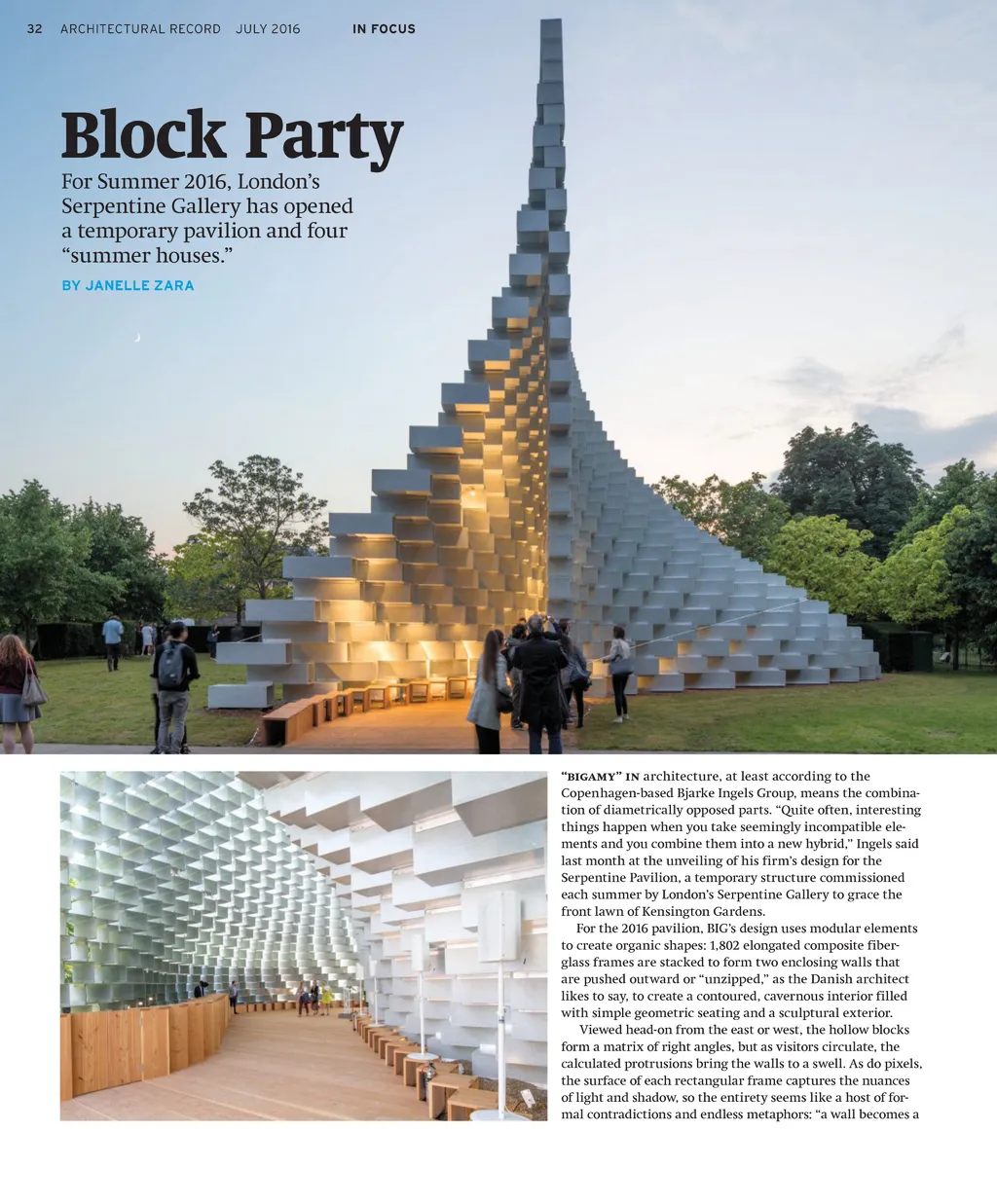 32 ARCHITECTURAL RECORD JULY 2016 IN FOCUS

Block Party

For Summer 2016, London's Serpentine Gallery has opened a temporary pavilion and four "summer houses."

BY JANELLE ZARA

"BIGAMY" IN architecture, at least according to the Copenhagen-based Bjarke Ingels Group, means the combination of diametrically opposed parts. "Quite often, interesting things happen when you take seemingly incompatible elements and you combine them into a new hybrid," Ingels said last month at the unveiling of his firm's design for the Serpentine Pavilion, a temporary structure commissioned each summer by London's Serpentine Gallery to grace the front lawn of Kensington Gardens.

For the 2016 pavilion, BIG's design uses modular elements to create organic shapes: 1,802 elongated composite fiberglass frames are stacked to form two enclosing walls that are pushed outward or "unzipped," as the Danish architect likes to say, to create a contoured, cavernous interior filled with simple geometric seating and a sculptural exterior.

Viewed head-on from the east or west, the hollow blocks form a matrix of right angles, but as visitors circulate, the calculated protrusions bring the walls to a swell. As do pixels, the surface of each rectangular frame captures the nuances of light and shadow, so the entirety seems like a host of formal contradictions and endless metaphors: "a wall becomes a